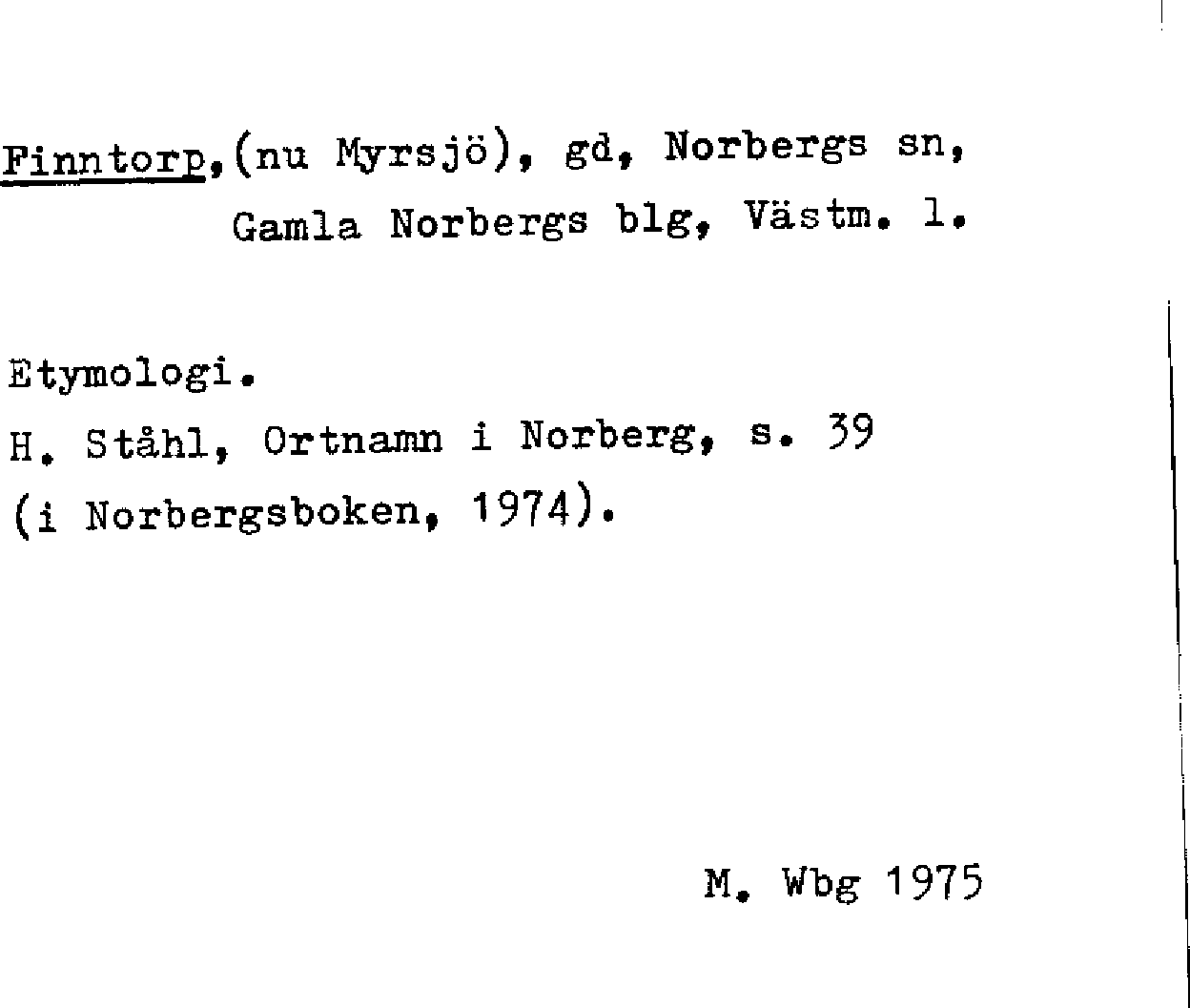 Finntorp,(nu Myrsjö), gd, Norbergs sn, Gamla Norbergs blg, Västm. l.

Etymologi.
H. Ståhl, Ortnamn i Norberg, s. 39
(i Norbergsboken, 1974).

M. Wbg 1975